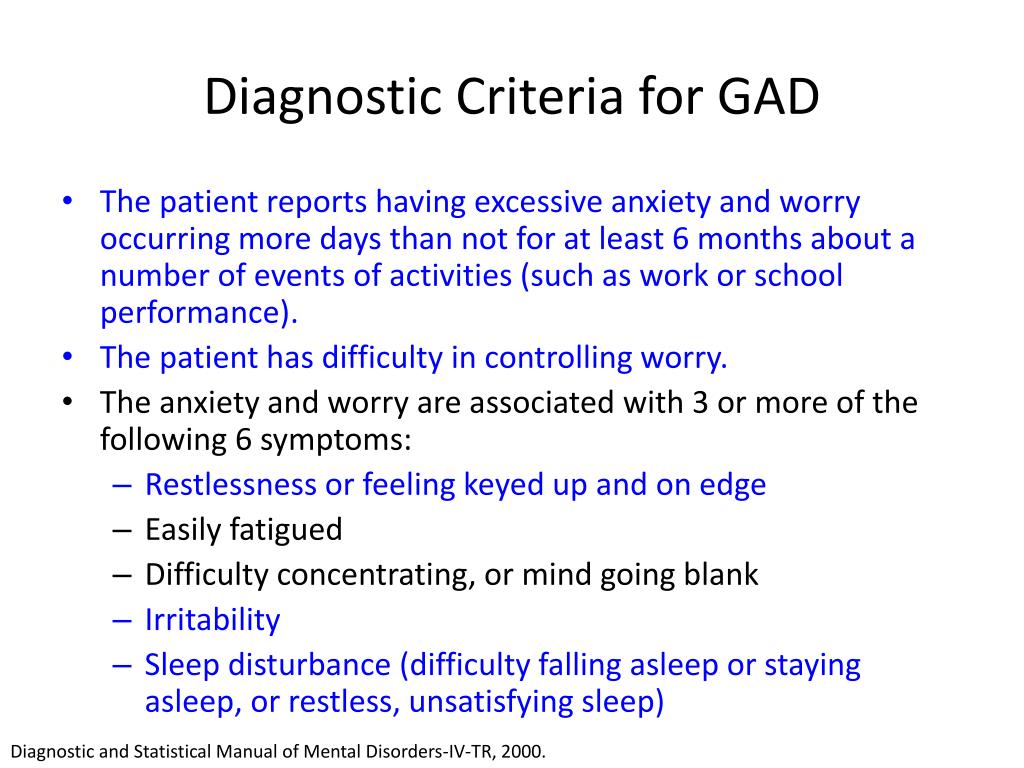 Diagnostic Criteria for GAD

• The patient reports having excessive anxiety and worry occurring more days than not for at least 6 months about a number of events of activities (such as work or school performance).
• The patient has difficulty in controlling worry.
• The anxiety and worry are associated with 3 or more of the following 6 symptoms:
– Restlessness or feeling keyed up and on edge
– Easily fatigued
– Difficulty concentrating, or mind going blank
– Irritability
– Sleep disturbance (difficulty falling asleep or staying asleep, or restless, unsatisfying sleep)

Diagnostic and Statistical Manual of Mental Disorders-IV-TR, 2000.